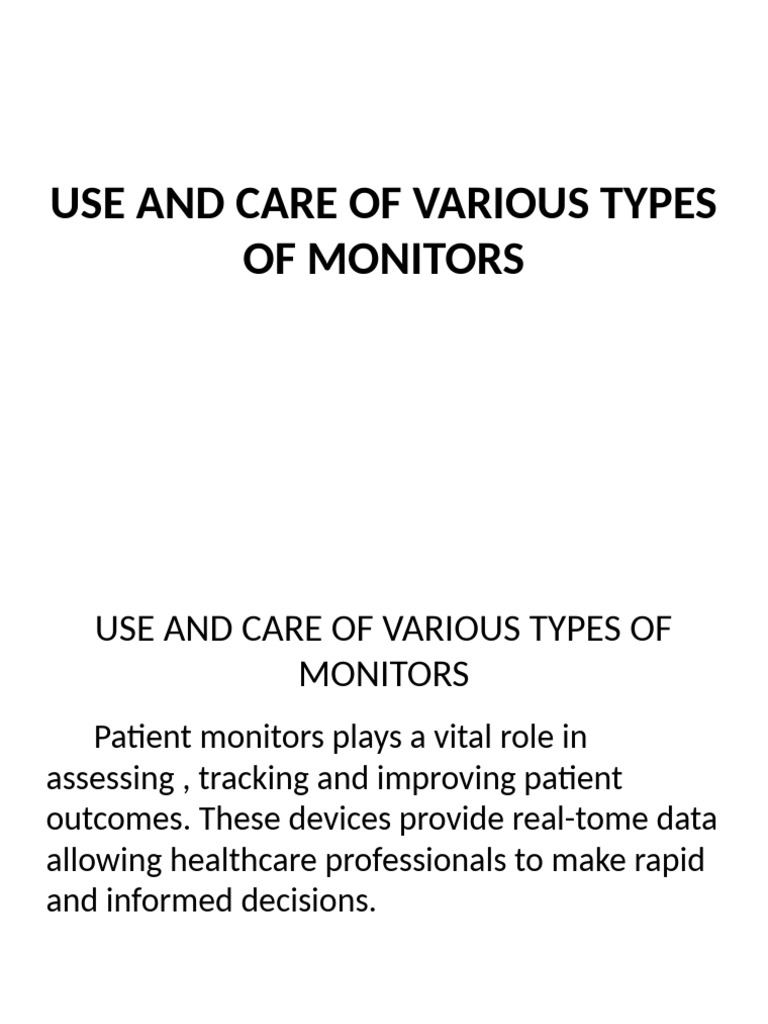 USE AND CARE OF VARIOUS TYPES OF MONITORS

USE AND CARE OF VARIOUS TYPES OF MONITORS

Patient monitors plays a vital role in assessing , tracking and improving patient outcomes. These devices provide real-tome data allowing healthcare professionals to make rapid and informed decisions.